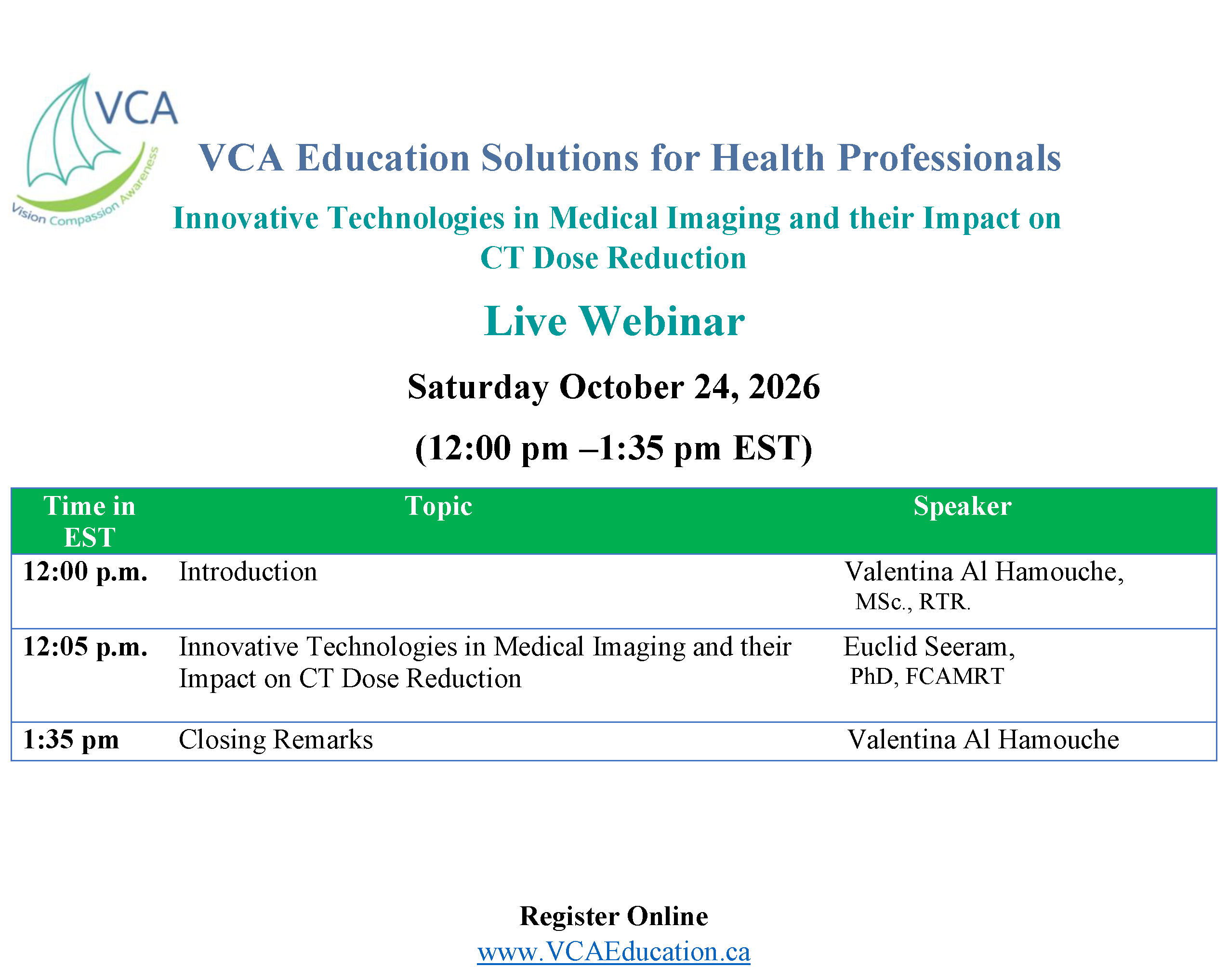 VCA
Vision Compassion Awareness

VCA Education Solutions for Health Professionals

Innovative Technologies in Medical Imaging and their Impact on CT Dose Reduction

Live Webinar

Saturday October 24, 2026

(12:00 pm –1:35 pm EST)

| Time in EST | Topic | Speaker |
|---|---|---|
| 12:00 p.m. | Introduction | Valentina Al Hamouche, MSc., RTR. |
| 12:05 p.m. | Innovative Technologies in Medical Imaging and their Impact on CT Dose Reduction | Euclid Seeram, PhD, FCAMRT |
| 1:35 pm | Closing Remarks | Valentina Al Hamouche |

Register Online
www.VCAEducation.ca